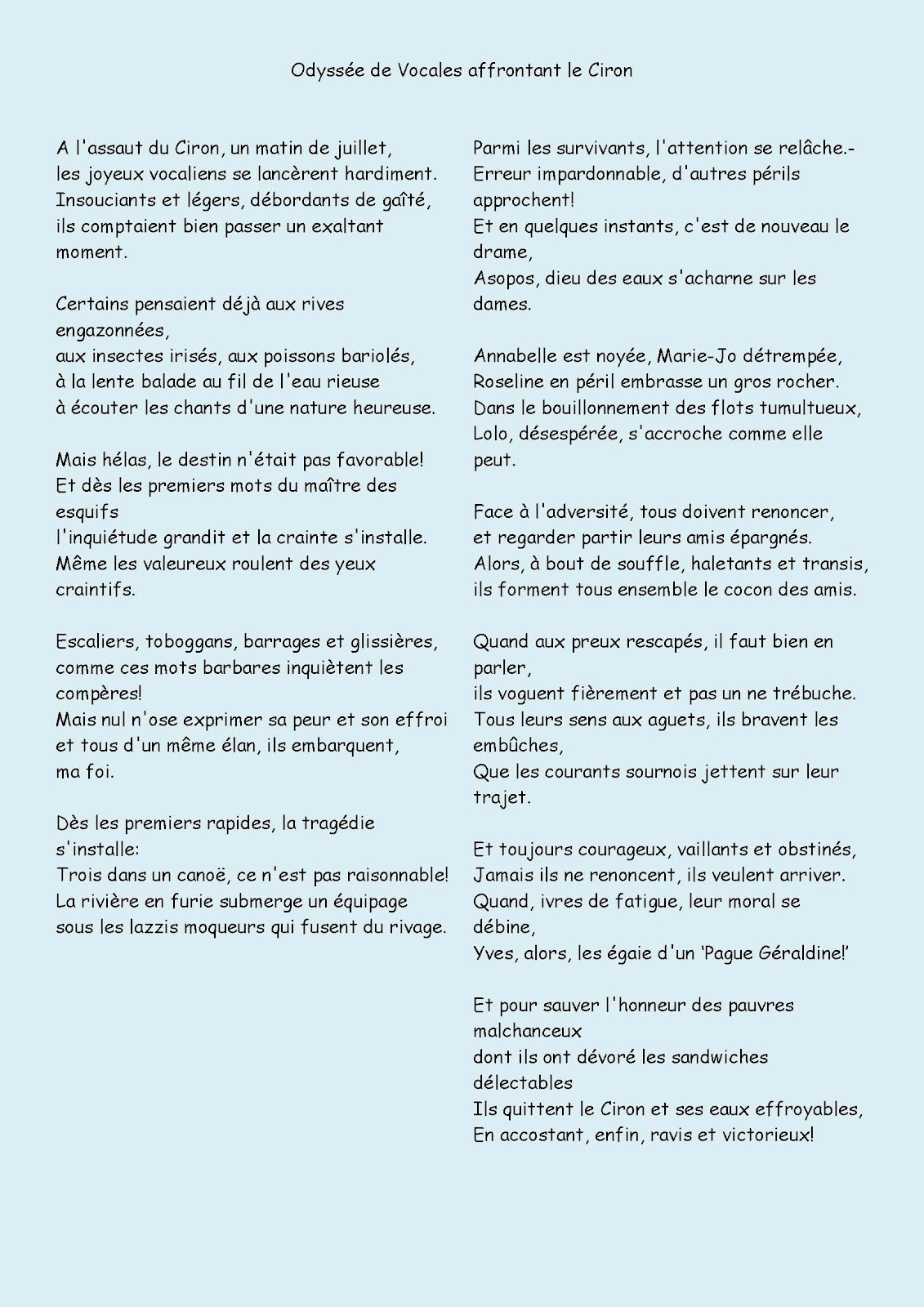 Odyssée de Vocales affrontant le Ciron

A l'assaut du Ciron, un matin de juillet,
les joyeux vocaliens se lancèrent hardiment.
Insouciants et légers, débordants de gaîté,
ils comptaient bien passer un exaltant moment.

Certains pensaient déjà aux rives engazonnées,
aux insectes irisés, aux poissons bariolés,
à la lente balade au fil de l'eau rieuse
à écouter les chants d'une nature heureuse.

Mais hélas, le destin n'était pas favorable!
Et dès les premiers mots du maître des esquifs
l'inquiétude grandit et la crainte s'installe.
Même les valeureux roulent des yeux craintifs.

Escaliers, toboggans, barrages et glissières,
comme ces mots barbares inquiètent les compères!
Mais nul n'ose exprimer sa peur et son effroi
et tous d'un même élan, ils embarquent,
ma foi.

Dès les premiers rapides, la tragédie s'installe:
Trois dans un canoë, ce n'est pas raisonnable!
La rivière en furie submerge un équipage
sous les lazzis moqueurs qui fusent du rivage.

Parmi les survivants, l'attention se relâche.-
Erreur impardonnable, d'autres périls approchent!
Et en quelques instants, c'est de nouveau le drame,
Asopos, dieu des eaux s'acharne sur les dames.

Annabelle est noyée, Marie-Jo détrempée,
Roseline en péril embrasse un gros rocher.
Dans le bouillonnement des flots tumultueux,
Lolo, désespérée, s'accroche comme elle peut.

Face à l'adversité, tous doivent renoncer,
et regarder partir leurs amis épargnés.
Alors, à bout de souffle, haletants et transis,
ils forment tous ensemble le cocon des amis.

Quand aux preux rescapés, il faut bien en parler,
ils voguent fièrement et pas un ne trébuche.
Tous leurs sens aux aguets, ils bravent les embûches,
Que les courants sournois jettent sur leur trajet.

Et toujours courageux, vaillants et obstinés,
Jamais ils ne renoncent, ils veulent arriver.
Quand, ivres de fatigue, leur moral se débine,
Yves, alors, les égaie d'un ‘Pague Géraldine!’

Et pour sauver l'honneur des pauvres malchanceux
dont ils ont dévoré les sandwiches délectables
Ils quittent le Ciron et ses eaux effroyables,
En accostant, enfin, ravis et victorieux!